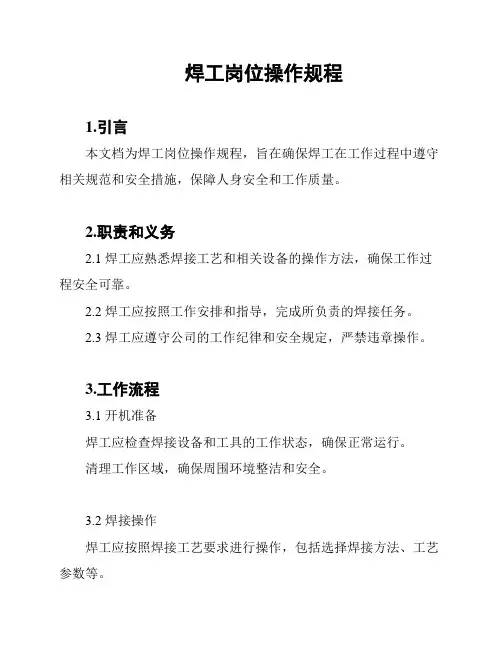 焊工岗位操作规程

1.引言

本文档为焊工岗位操作规程，旨在确保焊工在工作过程中遵守相关规范和安全措施，保障人身安全和工作质量。

2.职责和义务

2.1 焊工应熟悉焊接工艺和相关设备的操作方法，确保工作过程安全可靠。

2.2 焊工应按照工作安排和指导，完成所负责的焊接任务。

2.3 焊工应遵守公司的工作纪律和安全规定，严禁违章操作。

3.工作流程

3.1 开机准备

焊工应检查焊接设备和工具的工作状态，确保正常运行。

清理工作区域，确保周围环境整洁和安全。

3.2 焊接操作

焊工应按照焊接工艺要求进行操作，包括选择焊接方法、工艺参数等。